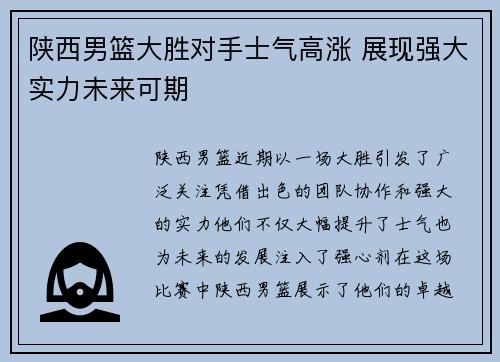 陕西男篮大胜对手士气高涨 展现强大实力未来可期

陕西男篮近期以一场大胜引发了广泛关注凭借出色的团队协作和强大的实力他们不仅大幅提升了士气也为未来的发展注入了强心剂在这场比赛中陕西男篮展示了他们的卓越